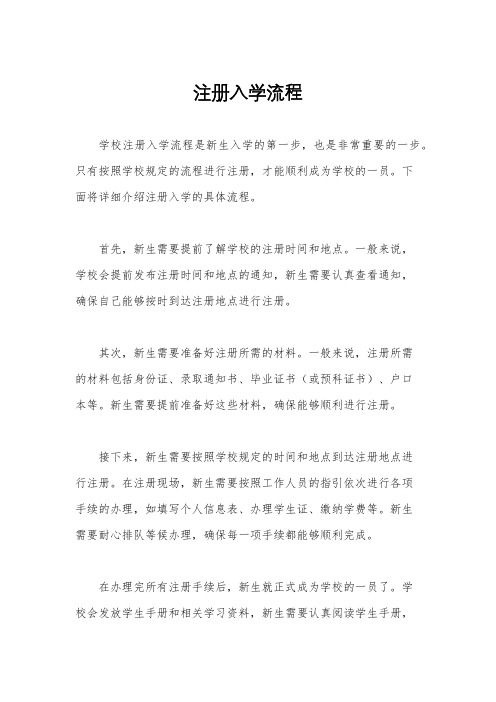 注册入学流程

学校注册入学流程是新生入学的第一步，也是非常重要的一步。只有按照学校规定的流程进行注册，才能顺利成为学校的一员。下面将详细介绍注册入学的具体流程。

首先，新生需要提前了解学校的注册时间和地点。一般来说，学校会提前发布注册时间和地点的通知，新生需要认真查看通知，确保自己能够按时到达注册地点进行注册。

其次，新生需要准备好注册所需的材料。一般来说，注册所需的材料包括身份证、录取通知书、毕业证书（或预科证书）、户口本等。新生需要提前准备好这些材料，确保能够顺利进行注册。

接下来，新生需要按照学校规定的时间和地点到达注册地点进行注册。在注册现场，新生需要按照工作人员的指引依次进行各项手续的办理，如填写个人信息表、办理学生证、缴纳学费等。新生需要耐心排队等候办理，确保每一项手续都能够顺利完成。

在办理完所有注册手续后，新生就正式成为学校的一员了。学校会发放学生手册和相关学习资料，新生需要认真阅读学生手册，